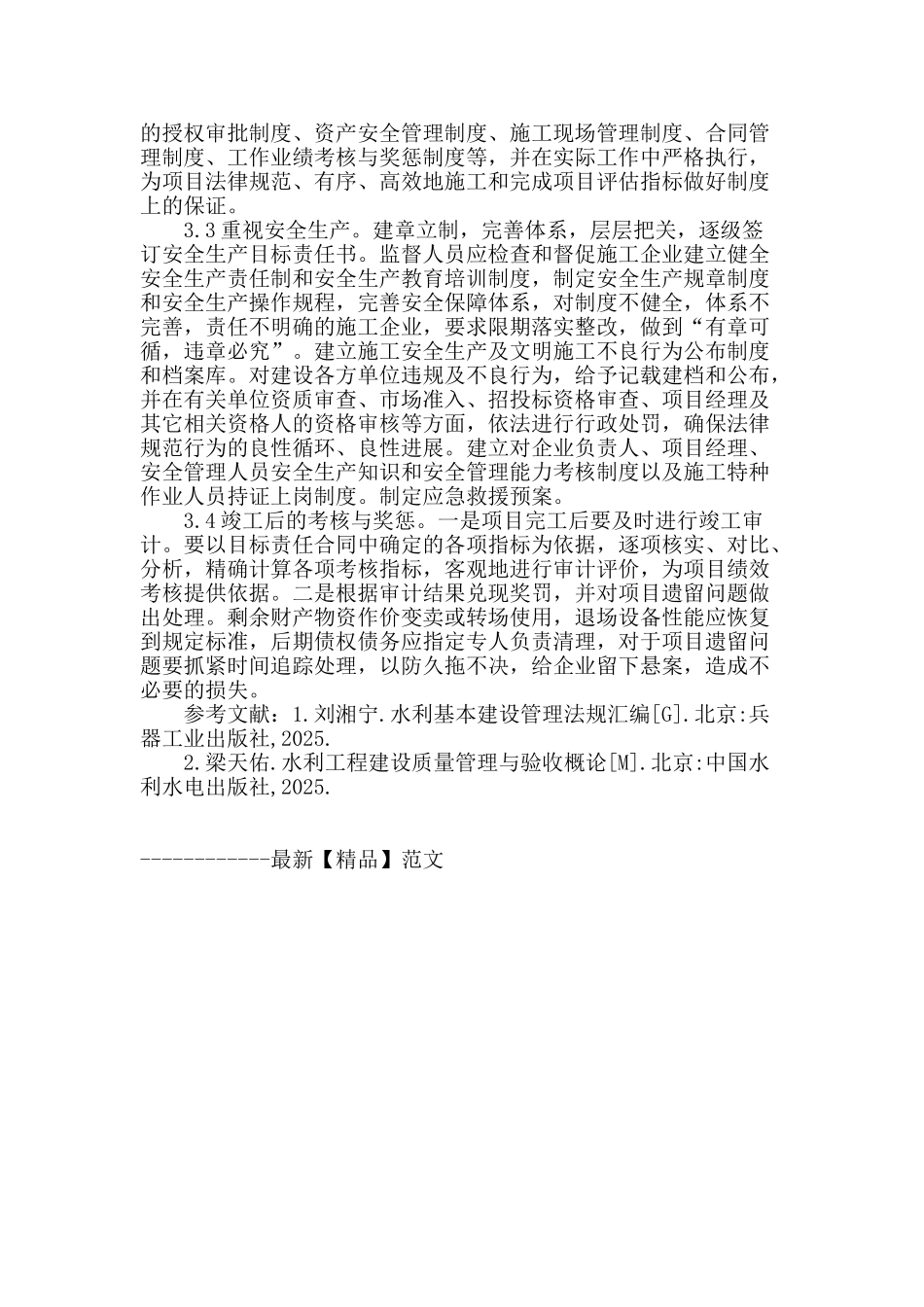 的授权审批制度、资产安全管理制度、施工现场管理制度、合同管理制度、工作业绩考核与奖惩制度等，并在实际工作中严格执行，为项目法律规范、有序、高效地施工和完成项目评估指标做好制度上的保证。

3.3 重视安全生产。建章立制，完善体系，层层把关，逐级签订安全生产目标责任书。监督人员应检查和督促施工企业建立健全安全生产责任制和安全生产教育培训制度，制定安全生产规章制度和安全生产操作规程，完善安全保障体系，对制度不健全，体系不完善，责任不明确的施工企业，要求限期落实整改，做到“有章可循，违章必究”。建立施工安全生产及文明施工不良行为公布制度和档案库。对建设各方单位违规及不良行为，给予记载建档和公布，并在有关单位资质审查、市场准入、招投标资格审查、项目经理及其它相关资格人的资格审核等方面，依法进行行政处罚，确保法律规范行为的良性循环、良性进展。建立对企业负责人、项目经理、安全管理人员安全生产知识和安全管理能力考核制度以及施工特种作业人员持证上岗制度。制定应急救援预案。

3.4 竣工后的考核与奖惩。一是项目完工后要及时进行竣工审计。要以目标责任合同中确定的各项指标为依据，逐项核实、对比、分析，精确计算各项考核指标，客观地进行审计评价，为项目绩效考核提供依据。二是根据审计结果兑现奖罚，并对项目遗留问题做出处理。剩余财产物资作价变卖或转场使用，退场设备性能应恢复到规定标准，后期债权债务应指定专人负责清理，对于项目遗留问题要抓紧时间追踪处理，以防久拖不决，给企业留下悬案，造成不必要的损失。

参考文献：1.刘湘宁.水利基本建设管理法规汇编[G].北京:兵器工业出版社,2025.

2.梁天佑.水利工程建设质量管理与验收概论[M].北京:中国水利水电出版社,2025.

------------最新【精品】范文